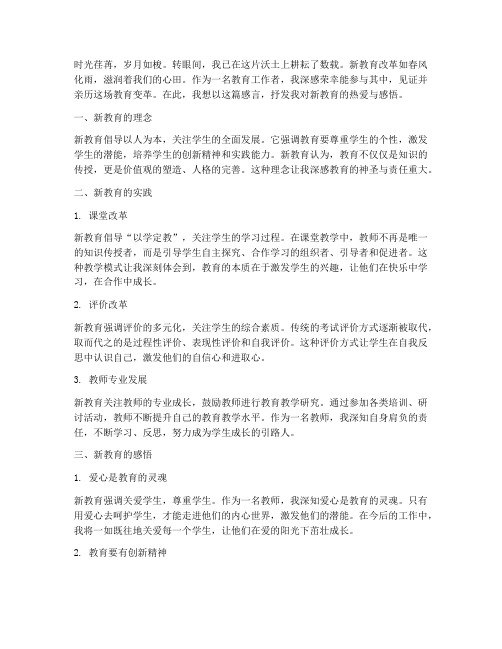 时光荏苒，岁月如梭。转眼间，我已在这片沃土上耕耘了数载。新教育改革如春风化雨，滋润着我们的心田。作为一名教育工作者，我深感荣幸能参与其中，见证并亲历这场教育变革。在此，我想以这篇感言，抒发我对新教育的热爱与感悟。

一、新教育的理念

新教育倡导以人为本，关注学生的全面发展。它强调教育要尊重学生的个性，激发学生的潜能，培养学生的创新精神和实践能力。新教育认为，教育不仅仅是知识的传授，更是价值观的塑造、人格的完善。这种理念让我深感教育的神圣与责任重大。

二、新教育的实践

1. 课堂改革

新教育倡导“以学定教”，关注学生的学习过程。在课堂教学中，教师不再是唯一的知识传授者，而是引导学生自主探究、合作学习的组织者、引导者和促进者。这种教学模式让我深刻体会到，教育的本质在于激发学生的兴趣，让他们在快乐中学习，在合作中成长。

2. 评价改革

新教育强调评价的多元化，关注学生的综合素质。传统的考试评价方式逐渐被取代，取而代之的是过程性评价、表现性评价和自我评价。这种评价方式让学生在自我反思中认识自己，激发他们的自信心和进取心。

3. 教师专业发展

新教育关注教师的专业成长，鼓励教师进行教育教学研究。通过参加各类培训、研讨活动，教师不断提升自己的教育教学水平。作为一名教师，我深知自身肩负的责任，不断学习、反思，努力成为学生成长的引路人。

三、新教育的感悟

1. 爱心是教育的灵魂

新教育强调关爱学生，尊重学生。作为一名教师，我深知爱心是教育的灵魂。只有用爱心去呵护学生，才能走进他们的内心世界，激发他们的潜能。在今后的工作中，我将一如既往地关爱每一个学生，让他们在爱的阳光下茁壮成长。

2. 教育要有创新精神